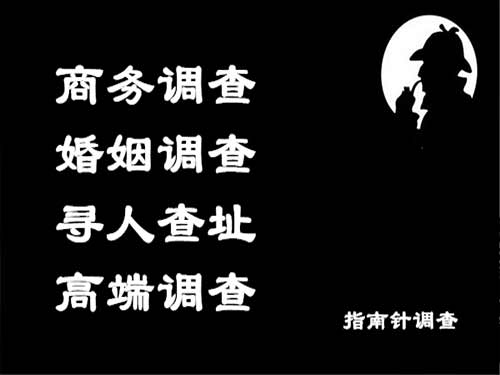 商务调查
婚姻调查
寻人查址
高端调查

指南针调查